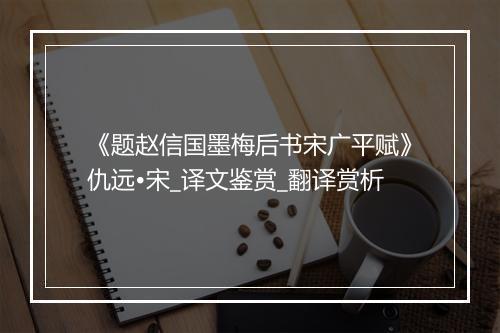 《题赵信国墨梅后书宋广平赋》仇远•宋_译文鉴赏_翻译赏析